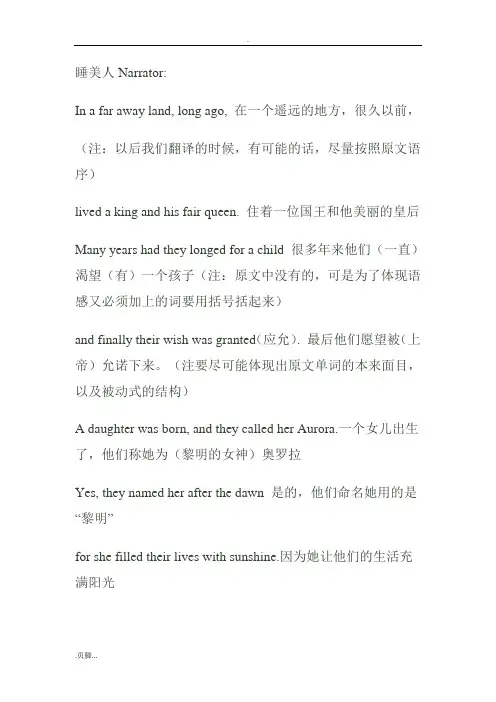 .

睡美人 Narrator:

In a far away land, long ago, 在一个遥远的地方，很久以前，

（注：以后我们翻译的时候，有可能的话，尽量按照原文语序）

lived a king and his fair queen. 住着一位国王和他美丽的皇后

Many years had they longed for a child 很多年来他们（一直）渴望（有）一个孩子（注：原文中没有的，可是为了体现语感又必须加上的词要用括号括起来）

and finally their wish was granted(应允). 最后他们愿望被(上帝）允诺下来。（注要尽可能体现出原文单词的本来面目，以及被动式的结构）

A daughter was born, and they called her Aurora.一个女儿出生了，他们称她为（黎明的女神）奥罗拉

Yes, they named her after the dawn 是的，他们命名她用的是“黎明”

for she filled their lives with sunshine.因为她让他们的生活充满阳光

.页脚...